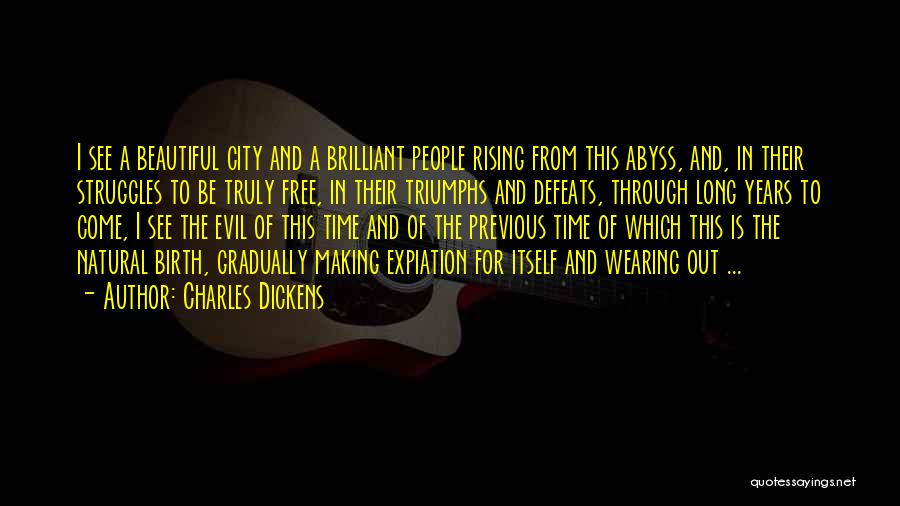 I see a beautiful city and a brilliant people rising from this abyss, and, in their struggles to be truly free, in their triumphs and defeats, through long years to come, I see the evil of this time and of the previous time of which this is the natural birth, gradually making expiation for itself and wearing out ...
— Author: Charles Dickens

quotessayings.net